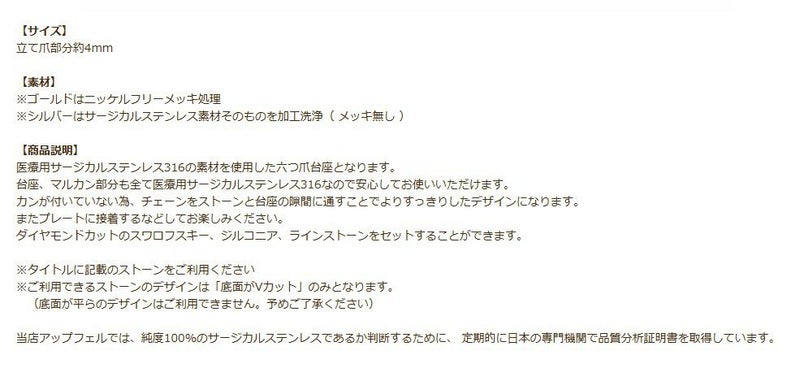 【サイズ】
立て爪部分約4mm

【素材】
※ゴールドはニッケルフリーメッキ処理
※シルバーはサージカルステンレス素材そのものを加工洗浄（ メッキ無し ）

【商品説明】
医療用サージカルステンレス316の素材を使用した六つ爪台座となります。
台座、マルカン部分も全て医療用サージカルステンレス316なので安心してお使いいただけます。
カンが付いていない為、チェーンをストーンと台座の隙間に通すことでよりすっきりしたデザインになります。
またプレートに接着するなどしてお楽しみください。
ダイヤモンドカットのスワロフスキー、ジルコニア、ラインストーンをセットすることができます。

※タイトルに記載のストーンをご利用ください
※ご利用できるストーンのデザインは「底面がVカット」のみとなります。
（底面が平らのデザインはご利用できません。予めご了承ください）

当店アップフェルでは、純度100%のサージカルステンレスであるか判断するために、 定期的に日本の専門機関で品質分析証明書を取得しています。